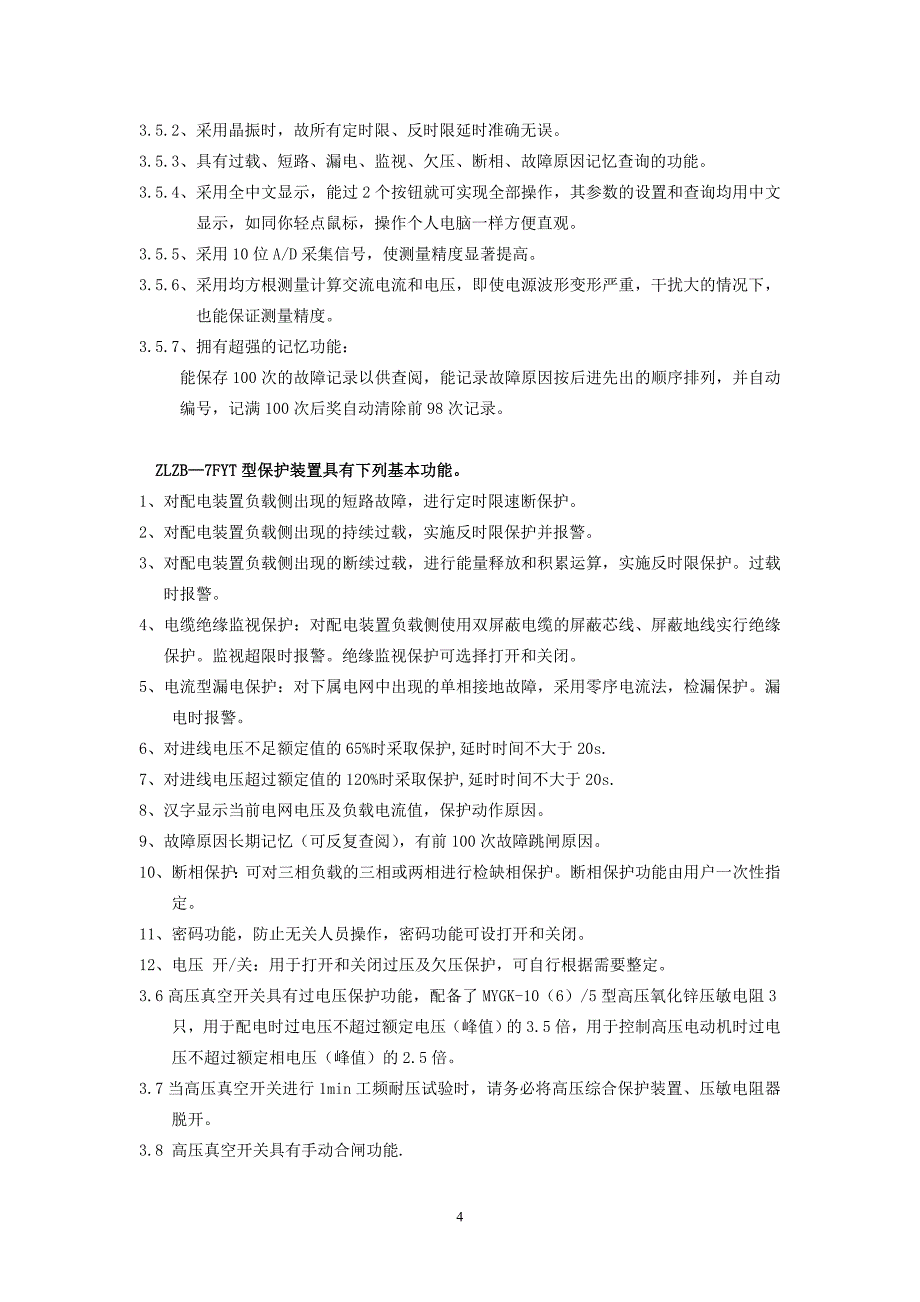 3.5.2、采用晶振时，故所有定时限、反时限延时准确无误。

3.5.3、具有过载、短路、漏电、监视、欠压、断相、故障原因记忆查询的功能。

3.5.4、采用全中文显示，能过 2 个按钮就可实现全部操作，其参数的设置和查询均用中文显示，如同你轻点鼠标，操作个人电脑一样方便直观。

3.5.5、采用 10 位 A/D 采集信号，使测量精度显著提高。

3.5.6、采用均方根测量计算交流电流和电压，即使电源波形变形严重，干扰大的情况下，也能保证测量精度。

3.5.7、拥有超强的记忆功能：

能保存 100 次的故障记录以供查阅，能记录故障原因按后进先出的顺序排列，并自动编号，记满 100 次后奖自动清除前 98 次记录。

ZLZB—7FYT 型保护装置具有下列基本功能。

1、对配电装置负载侧出现的短路故障，进行定时限速断保护。

2、对配电装置负载侧出现的持续过载，实施反时限保护并报警。

3、对配电装置负载侧出现的断续过载，进行能量释放和积累运算，实施反时限保护。过载时报警。

4、电缆绝缘监视保护：对配电装置负载侧使用双屏蔽电缆的屏蔽芯线、屏蔽地线实行绝缘保护。监视超限时报警。绝缘监视保护可选择打开和关闭。

5、电流型漏电保护：对下属电网中出现的单相接地故障，采用零序电流法，检漏保护。漏电时报警。

6、对进线电压不足额定值的 65%时采取保护,延时时间不大于 20s.

7、对进线电压超过额定值的 120%时采取保护,延时时间不大于 20s.

8、汉字显示当前电网电压及负载电流值，保护动作原因。

9、故障原因长期记忆（可反复查阅），有前 100 次故障跳闸原因。

10、断相保护：可对三相负载的三相或两相进行检缺相保护。断相保护功能由用户一次性指定。

11、密码功能，防止无关人员操作，密码功能可设打开和关闭。

12、电压 开/关：用于打开和关闭过压及欠压保护，可自行根据需要整定。

3.6 高压真空开关具有过电压保护功能，配备了 MYGK-10（6）/5 型高压氧化锌压敏电阻 3 只，用于配电时过电压不超过额定电压（峰值）的 3.5 倍，用于控制高压电动机时过电压不超过额定相电压（峰值）的 2.5 倍。

3.7 当高压真空开关进行 1min 工频耐压试验时，请务必将高压综合保护装置、压敏电阻器脱开。

3.8 高压真空开关具有手动合闸功能.

4